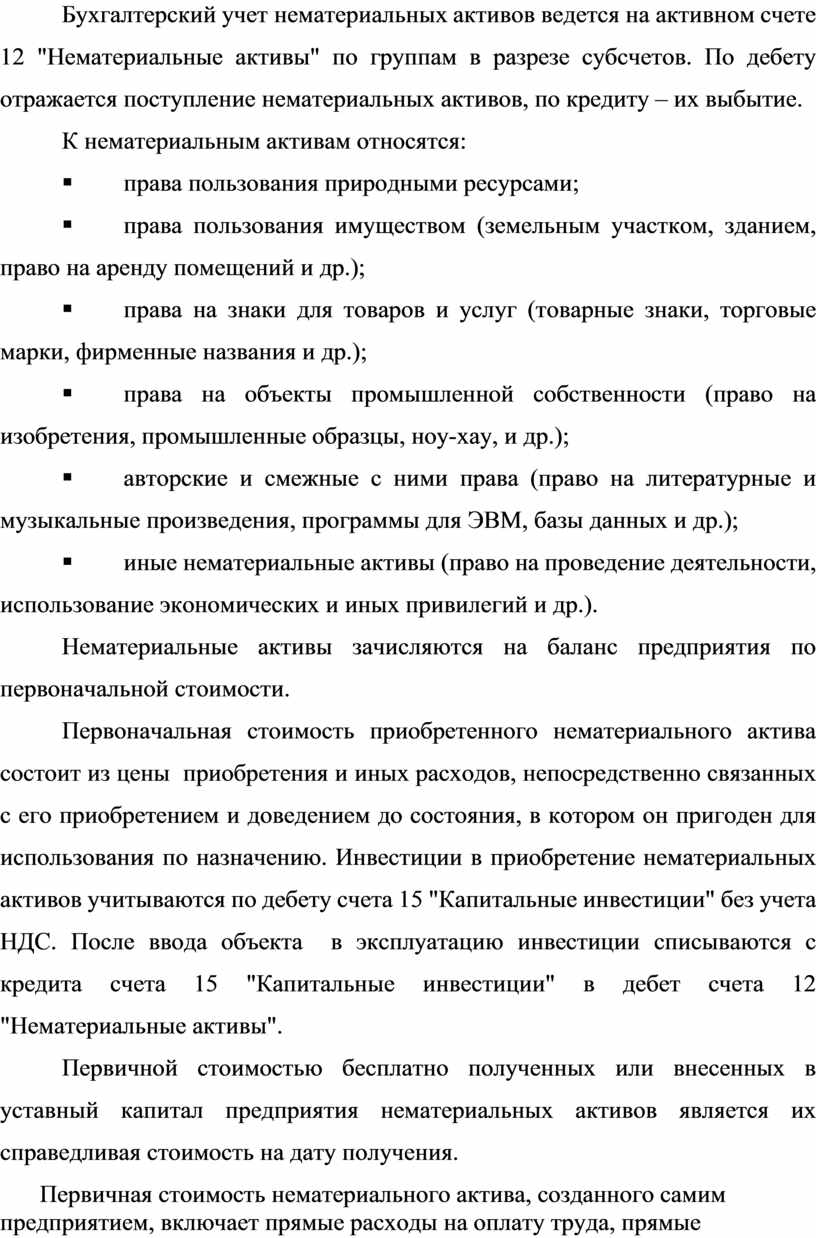 Бухгалтерский учет нематериальных активов ведется на активном счете 12 "Нематериальные активы" по группам в разрезе субсчетов. По дебету отражается поступление нематериальных активов, по кредиту – их выбытие.

К нематериальным активам относятся:

▪ права пользования природными ресурсами;

▪ права пользования имуществом (земельным участком, зданием, право на аренду помещений и др.);

▪ права на знаки для товаров и услуг (товарные знаки, торговые марки, фирменные названия и др.);

▪ права на объекты промышленной собственности (право на изобретения, промышленные образцы, ноу-хау, и др.);

▪ авторские и смежные с ними права (право на литературные и музыкальные произведения, программы для ЭВМ, базы данных и др.);

▪ иные нематериальные активы (право на проведение деятельности, использование экономических и иных привилегий и др.).

Нематериальные активы зачисляются на баланс предприятия по первоначальной стоимости.

Первоначальная стоимость приобретенного нематериального актива состоит из цены приобретения и иных расходов, непосредственно связанных с его приобретением и доведением до состояния, в котором он пригоден для использования по назначению. Инвестиции в приобретение нематериальных активов учитываются по дебету счета 15 "Капитальные инвестиции" без учета НДС. После ввода объекта в эксплуатацию инвестиции списываются с кредита счета 15 "Капитальные инвестиции" в дебет счета 12 "Нематериальные активы".

Первичной стоимостью бесплатно полученных или внесенных в уставный капитал предприятия нематериальных активов является их справедливая стоимость на дату получения.

Первичная стоимость нематериального актива, созданного самим предприятием, включает прямые расходы на оплату труда, прямые